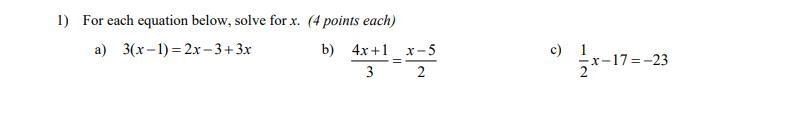 1) For each equation below, solve for $x$. (4 points each)

a) $3(x-1)=2x-3+3x$

b) $\frac{4x+1}{3}=\frac{x-5}{2}$

c) $\frac{1}{2}x-17=-23$